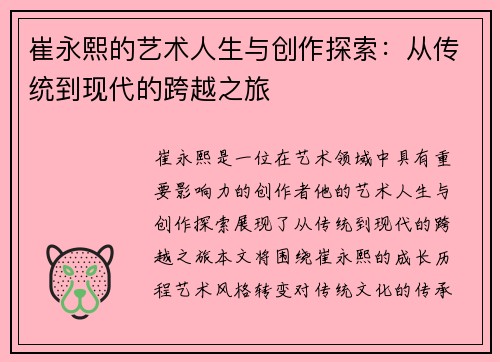 崔永熙的艺术人生与创作探索：从传统到现代的跨越之旅

崔永熙是一位在艺术领域中具有重要影响力的创作者他的艺术人生与创作探索展现了从传统到现代的跨越之旅本文将围绕崔永熙的成长历程艺术风格转变对传统文化的传承